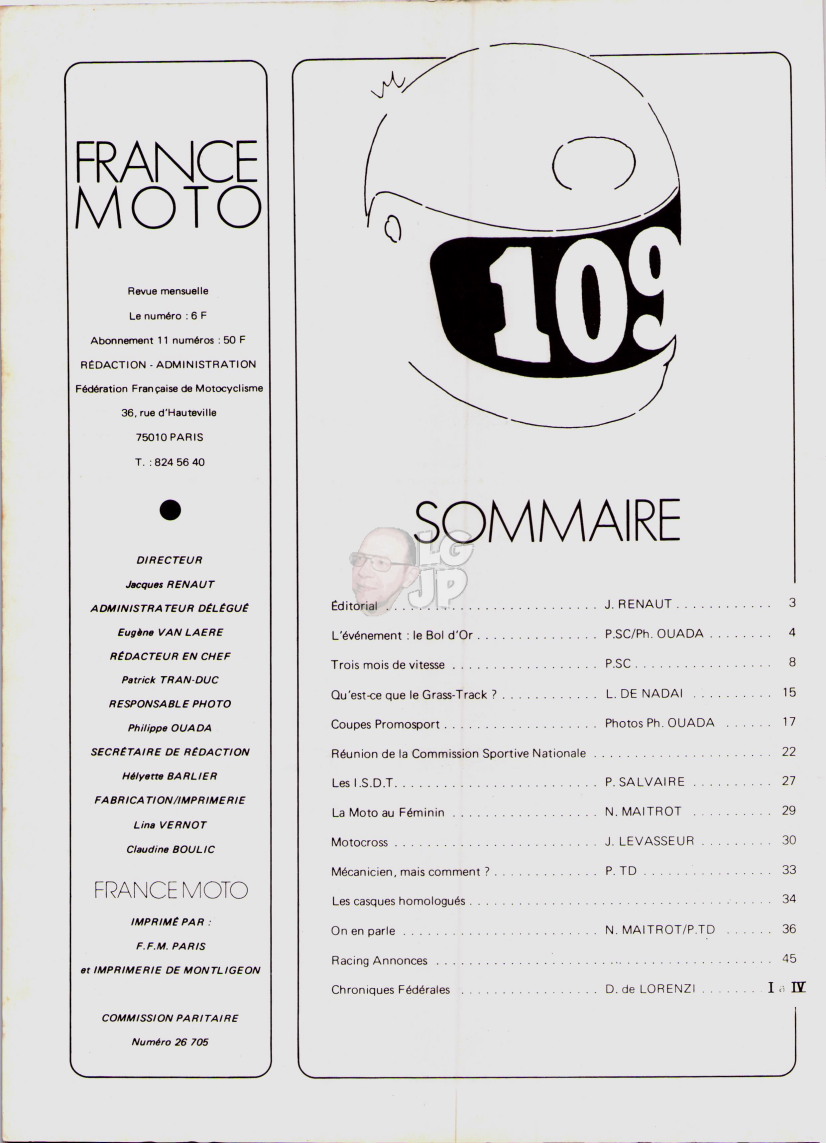 FRANCE MOTO

Revue mensuelle
Le numéro : 6 F
Abonnement 11 numéros : 50 F
RÉDACTION - ADMINISTRATION
Fédération Française de Motocyclisme
36, rue d'Hauteville
75010 PARIS
T. : 824 56 40

DIRECTEUR
Jacques RENAUT
ADMINISTRATEUR DÉLÉGUÉ
Eugène VAN LAERE
RÉDACTEUR EN CHEF
Patrick TRAN-DUC
RESPONSABLE PHOTO
Philippe OUADA
SECRÉTAIRE DE RÉDACTION
Hélyette BARLIER
FABRICATION/IMPRIMERIE
Lina VERNOT
Claudine BOULIC

FRANCE MOTO
IMPRIMÉ PAR :
F.F.M. PARIS
et IMPRIMERIE DE MONTLIGEON

COMMISSION PARITAIRE
Numéro 26 705

109

SOMMAIRE

LG JP

| | | |
|---|---|---|
| Éditorial | J. RENAUT | 3 |
| L'événement : le Bol d'Or | P.SC/Ph. OUADA | 4 |
| Trois mois de vitesse | P.SC | 8 |
| Qu'est-ce que le Grass-Track ? | L. DE NADAI | 15 |
| Coupes Promosport | Photos Ph. OUADA | 17 |
| Réunion de la Commission Sportive Nationale | | 22 |
| Les I.S.D.T. | P. SALVAIRE | 27 |
| La Moto au Féminin | N. MAITROT | 29 |
| Motocross | J. LEVASSEUR | 30 |
| Mécanicien, mais comment ? | P. TD | 33 |
| Les casques homologués | | 34 |
| On en parle | N. MAITROT/P.TD | 36 |
| Racing Annonces | | 45 |
| Chroniques Fédérales | D. de LORENZI | I à IV |